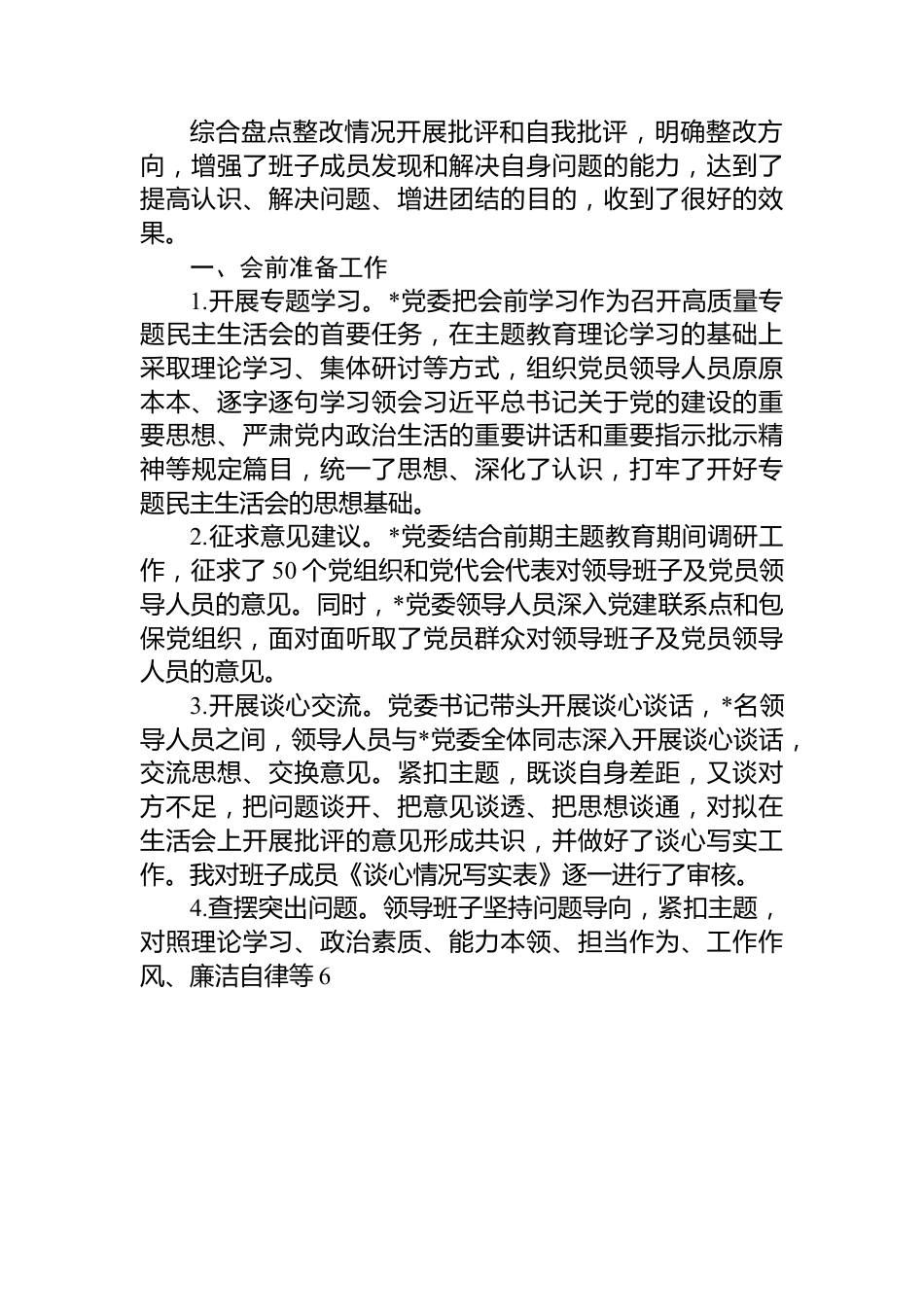 综合盘点整改情况开展批评和自我批评，明确整改方向，增强了班子成员发现和解决自身问题的能力，达到了提高认识、解决问题、增进团结的目的，收到了很好的效果。

一、会前准备工作

1.开展专题学习。*党委把会前学习作为召开高质量专题民主生活会的首要任务，在主题教育理论学习的基础上采取理论学习、集体研讨等方式，组织党员领导人员原原本本、逐字逐句学习领会习近平总书记关于党的建设的重要思想、严肃党内政治生活的重要讲话和重要指示批示精神等规定篇目，统一了思想、深化了认识，打牢了开好专题民主生活会的思想基础。

2.征求意见建议。*党委结合前期主题教育期间调研工作，征求了50个党组织和党代会代表对领导班子及党员领导人员的意见。同时，*党委领导人员深入党建联系点和包保党组织，面对面听取了党员群众对领导班子及党员领导人员的意见。

3.开展谈心交流。党委书记带头开展谈心谈话，*名领导人员之间，领导人员与*党委全体同志深入开展谈心谈话，交流思想、交换意见。紧扣主题，既谈自身差距，又谈对方不足，把问题谈开、把意见谈透、把思想谈通，对拟在生活会上开展批评的意见形成共识，并做好了谈心写实工作。我对班子成员《谈心情况写实表》逐一进行了审核。

4.查摆突出问题。领导班子坚持问题导向，紧扣主题，对照理论学习、政治素质、能力本领、担当作为、工作作风、廉洁自律等6